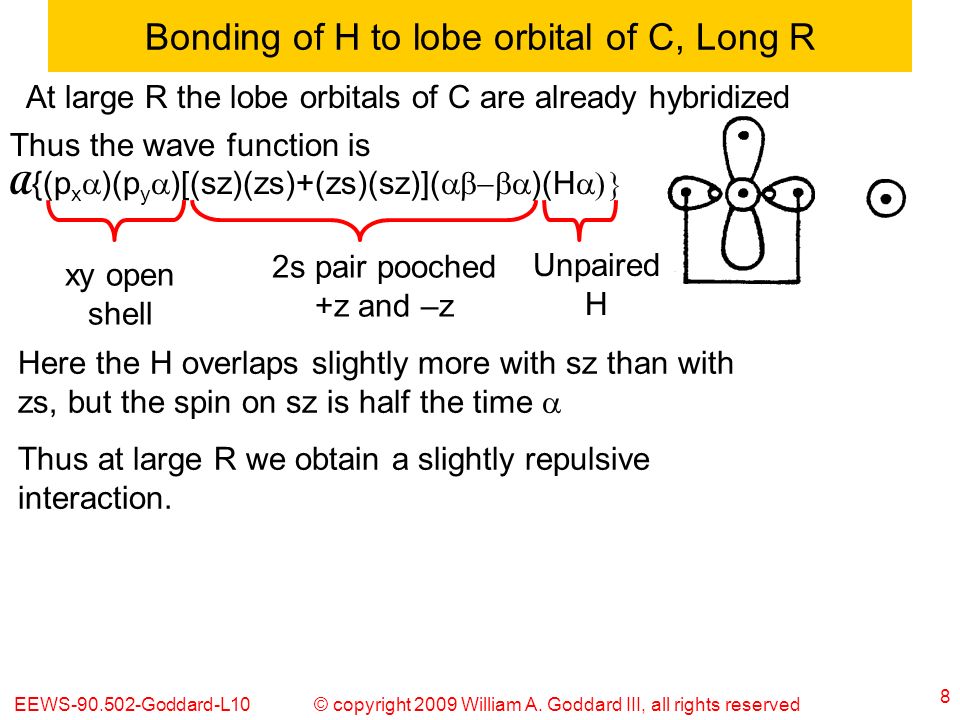 Bonding of H to lobe orbital of C, Long R

At large R the lobe orbitals of C are already hybridized

Thus the wave function is

$\mathcal{A}\{(p_x\alpha)(p_y\alpha)[(sz)(zs)+(zs)(sz)](\alpha\beta-\beta\alpha)(H\alpha)\}$

xy open shell

2s pair pooched +z and –z

Unpaired H

Here the H overlaps slightly more with sz than with zs, but the spin on sz is half the time $\alpha$

Thus at large R we obtain a slightly repulsive interaction.

EEWS-90.502-Goddard-L10 © copyright 2009 William A. Goddard III, all rights reserved

8